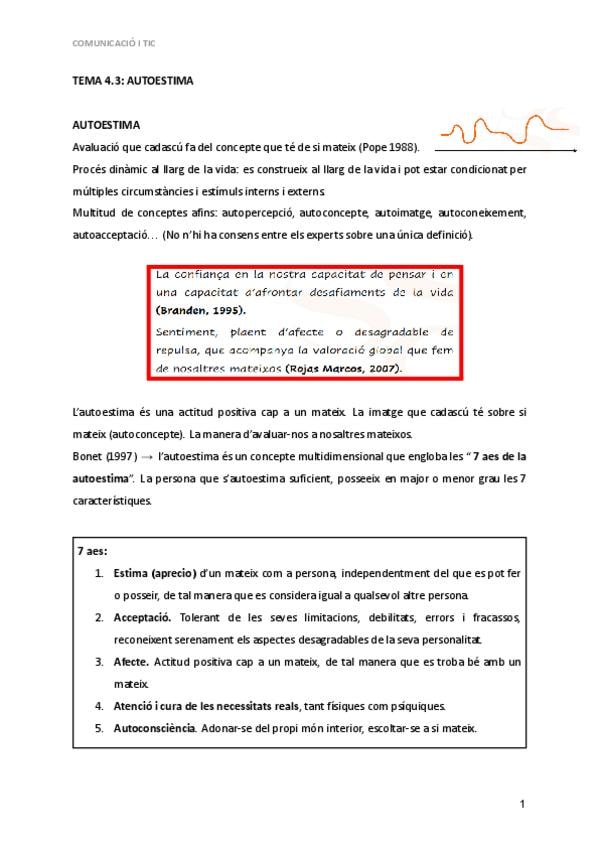 COMUNICACIÓ I TIC

TEMA 4.3: AUTOESTIMA

AUTOESTIMA

Avaluació que cadascú fa del concepte que té de si mateix (Pope 1988).

Procés dinàmic al llarg de la vida: es construeix al llarg de la vida i pot estar condicionat per múltiples circumstàncies i estímuls interns i externs.

Multitud de conceptes afins: autopercepció, autoconcepte, autoimatge, autoconeixement, autoacceptació… (No n'hi ha consens entre els experts sobre una única definició).

La confiança en la nostra capacitat de pensar i en una capacitat d'afrontar desafiaments de la vida (Branden, 1995).

Sentiment, plaent d'afecte o desagradable de repulsa, que acompanya la valoració global que fem de nosaltres mateixos (Rojas Marcos, 2007).

L'autoestima és una actitud positiva cap a un mateix. La imatge que cadascú té sobre si mateix (autoconcepte). La manera d'avaluar-nos a nosaltres mateixos.

Bonet (1997) → l'autoestima és un concepte multidimensional que engloba les "7 aes de la autoestima". La persona que s'autoestima suficient, posseeix en major o menor grau les 7 característiques.

7 aes:

1. Estima (aprecio) d'un mateix com a persona, independentment del que es pot fer o posseir, de tal manera que es considera igual a qualsevol altre persona.
2. Acceptació. Tolerant de les seves limitacions, debilitats, errors i fracassos, reconeixent serenament els aspectes desagradables de la seva personalitat.
3. Afecte. Actitud positiva cap a un mateix, de tal manera que es troba bé amb un mateix.
4. Atenció i cura de les necessitats reals, tant físiques com psíquiques.
5. Autoconsciència. Adonar-se del propi món interior, escoltar-se a si mateix.

1